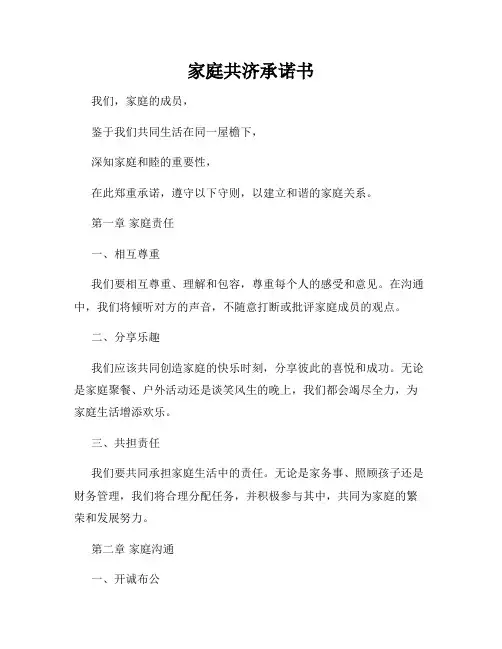 家庭共济承诺书

我们，家庭的成员，

鉴于我们共同生活在同一屋檐下，

深知家庭和睦的重要性，

在此郑重承诺，遵守以下守则，以建立和谐的家庭关系。

第一章 家庭责任

一、相互尊重

我们要相互尊重、理解和包容，尊重每个人的感受和意见。在沟通中，我们将倾听对方的声音，不随意打断或批评家庭成员的观点。

二、分享乐趣

我们应该共同创造家庭的快乐时刻，分享彼此的喜悦和成功。无论是家庭聚餐、户外活动还是谈笑风生的晚上，我们都会竭尽全力，为家庭生活增添欢乐。

三、共担责任

我们要共同承担家庭生活中的责任。无论是家务事、照顾孩子还是财务管理，我们将合理分配任务，并积极参与其中，共同为家庭的繁荣和发展努力。

第二章 家庭沟通

一、开诚布公